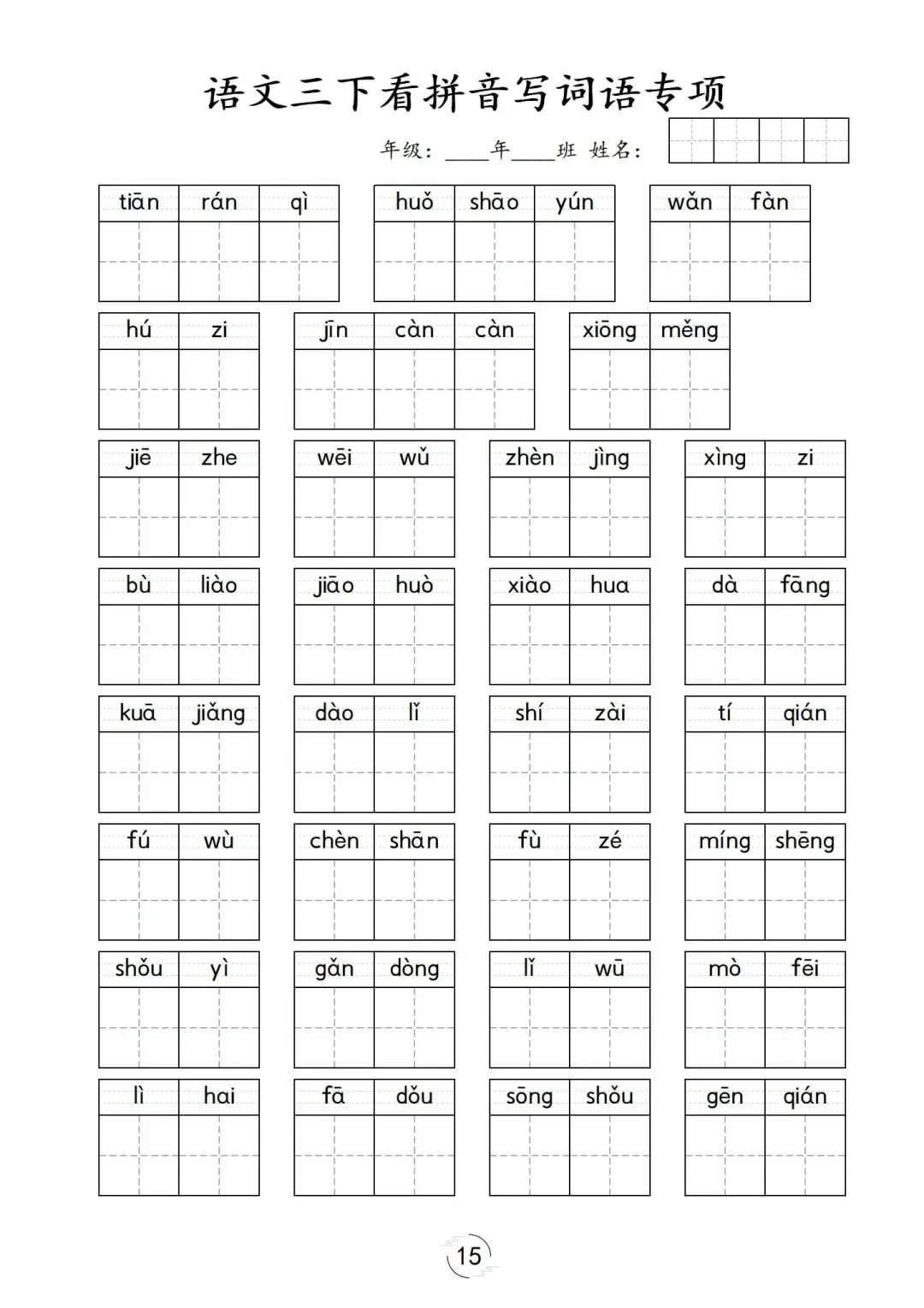 语文三下看拼音写词语专项

年级：____年____班 姓名：

tiān rán qì　huǒ shāo yún　wǎn fàn

hú zi　jīn càn càn　xiōng měng

jiē zhe　wēi wǔ　zhèn jìng　xìng zi

bù liào　jiāo huò　xiào hua　dà fāng

kuā jiǎng　dào lǐ　shí zài　tí qián

fú wù　chèn shān　fù zé　míng shēng

shǒu yì　gǎn dòng　lǐ wū　mò fēi

lì hai　fā dǒu　sōng shǒu　gēn qián

15